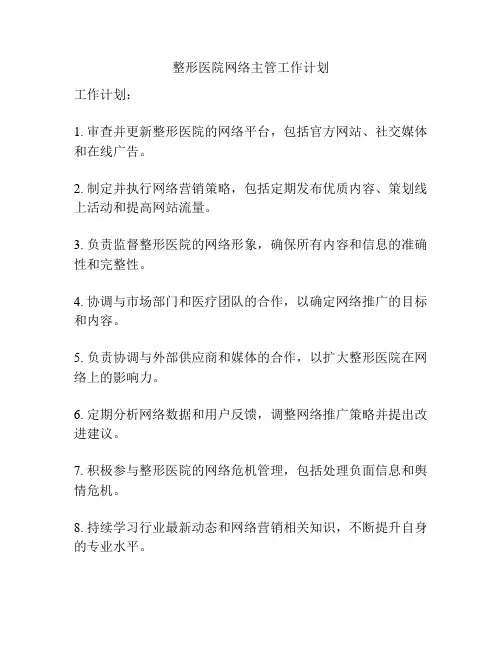 整形医院网络主管工作计划

工作计划：

1. 审查并更新整形医院的网络平台，包括官方网站、社交媒体和在线广告。

2. 制定并执行网络营销策略，包括定期发布优质内容、策划线上活动和提高网站流量。

3. 负责监督整形医院的网络形象，确保所有内容和信息的准确性和完整性。

4. 协调与市场部门和医疗团队的合作，以确定网络推广的目标和内容。

5. 负责协调与外部供应商和媒体的合作，以扩大整形医院在网络上的影响力。

6. 定期分析网络数据和用户反馈，调整网络推广策略并提出改进建议。

7. 积极参与整形医院的网络危机管理，包括处理负面信息和舆情危机。

8. 持续学习行业最新动态和网络营销相关知识，不断提升自身的专业水平。